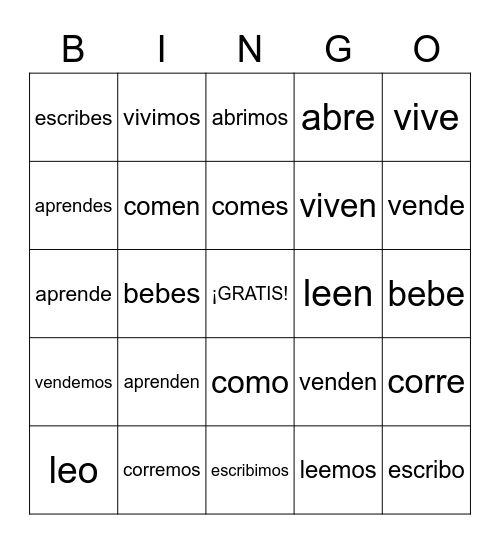 | B | I | N | G | O |
|---|---|---|---|---|
| escribes | vivimos | abrimos | abre | vive |
| aprendes | comen | comes | viven | vende |
| aprende | bebes | ¡GRATIS! | leen | bebe |
| vendemos | aprenden | como | venden | corre |
| leo | corremos | escribimos | leemos | escribo |